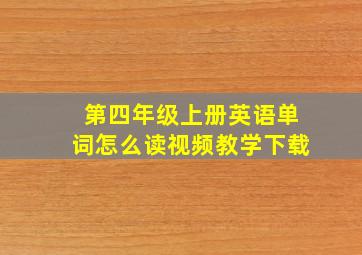 第四年级上册英语单词怎么读视频教学下载